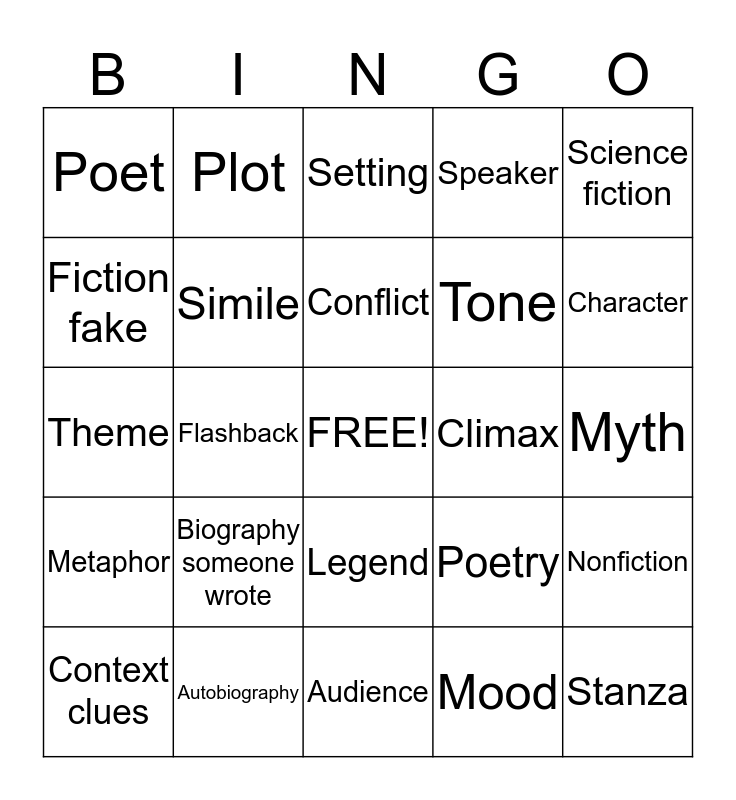 | B | I | N | G | O |
|---|---|---|---|---|
| Poet | Plot | Setting | Speaker | Science fiction |
| Fiction fake | Simile | Conflict | Tone | Character |
| Theme | Flashback | FREE! | Climax | Myth |
| Metaphor | Biography someone wrote | Legend | Poetry | Nonfiction |
| Context clues | Autobiography | Audience | Mood | Stanza |